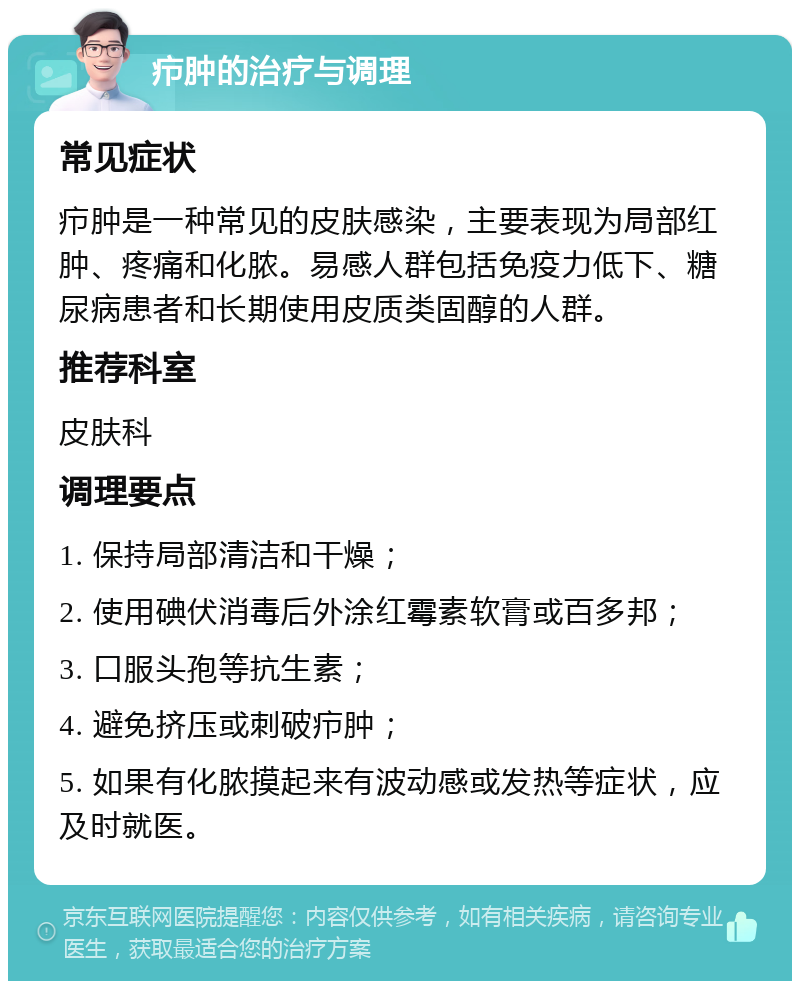 疖肿的治疗与调理

常见症状

疖肿是一种常见的皮肤感染，主要表现为局部红肿、疼痛和化脓。易感人群包括免疫力低下、糖尿病患者和长期使用皮质类固醇的人群。

推荐科室

皮肤科

调理要点

1. 保持局部清洁和干燥；

2. 使用碘伏消毒后外涂红霉素软膏或百多邦；

3. 口服头孢等抗生素；

4. 避免挤压或刺破疖肿；

5. 如果有化脓摸起来有波动感或发热等症状，应及时就医。

京东互联网医院提醒您：内容仅供参考，如有相关疾病，请咨询专业医生，获取最适合您的治疗方案